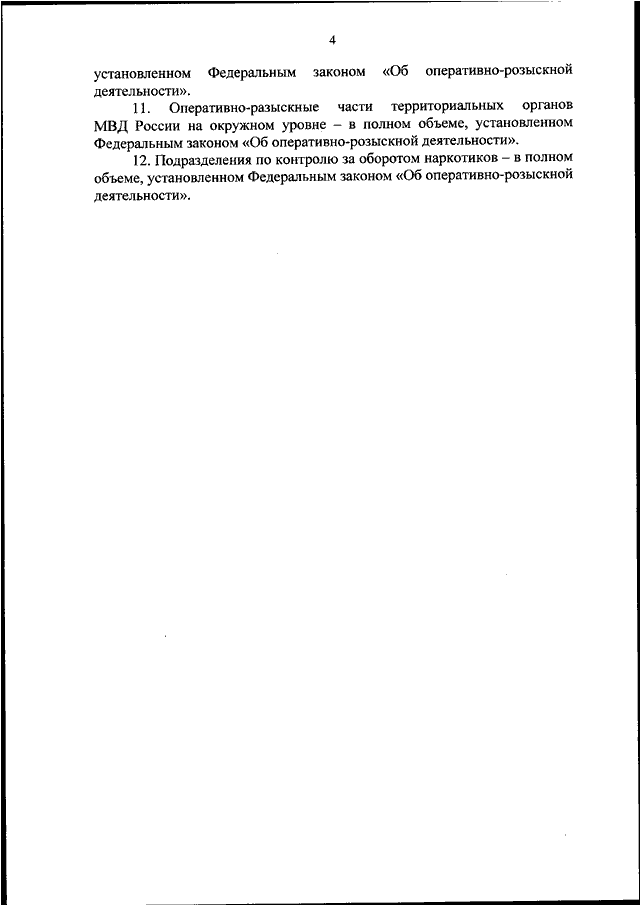 4

установленном Федеральным законом «Об оперативно-розыскной деятельности».

11. Оперативно-разыскные части территориальных органов МВД России на окружном уровне – в полном объеме, установленном Федеральным законом «Об оперативно-розыскной деятельности».

12. Подразделения по контролю за оборотом наркотиков – в полном объеме, установленном Федеральным законом «Об оперативно-розыскной деятельности».